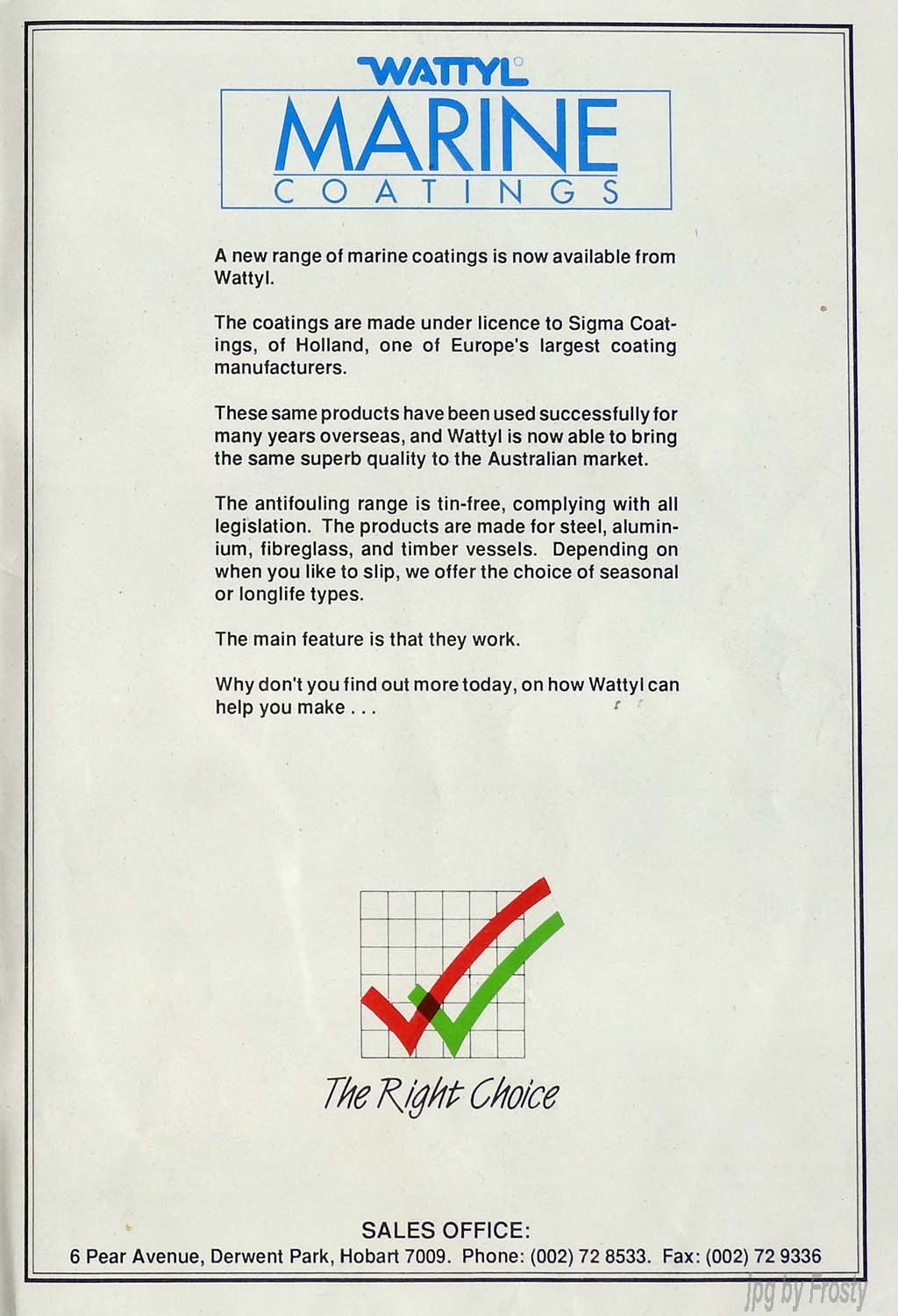 WATTYL
MARINE
COATINGS

A new range of marine coatings is now available from Wattyl.

The coatings are made under licence to Sigma Coatings, of Holland, one of Europe's largest coating manufacturers.

These same products have been used successfully for many years overseas, and Wattyl is now able to bring the same superb quality to the Australian market.

The antifouling range is tin-free, complying with all legislation. The products are made for steel, aluminium, fibreglass, and timber vessels. Depending on when you like to slip, we offer the choice of seasonal or longlife types.

The main feature is that they work.

Why don't you find out more today, on how Wattyl can help you make . . .

The Right Choice

SALES OFFICE:
6 Pear Avenue, Derwent Park, Hobart 7009. Phone: (002) 72 8533. Fax: (002) 72 9336

jpg by Frosty